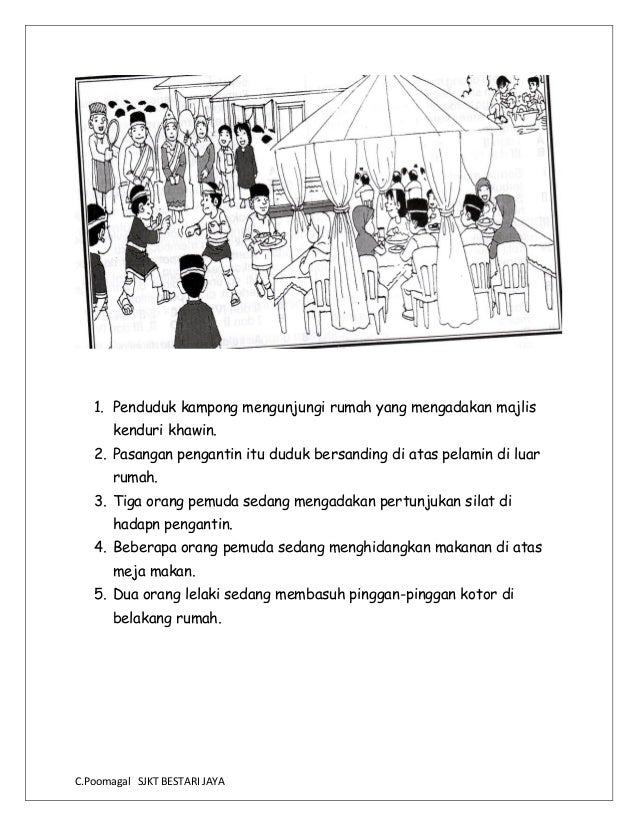 1. Penduduk kampong mengunjungi rumah yang mengadakan majlis kenduri khawin.

2. Pasangan pengantin itu duduk bersanding di atas pelamin di luar rumah.

3. Tiga orang pemuda sedang mengadakan pertunjukan silat di hadapn pengantin.

4. Beberapa orang pemuda sedang menghidangkan makanan di atas meja makan.

5. Dua orang lelaki sedang membasuh pinggan-pinggan kotor di belakang rumah.

C.Poomagal SJKT BESTARI JAYA